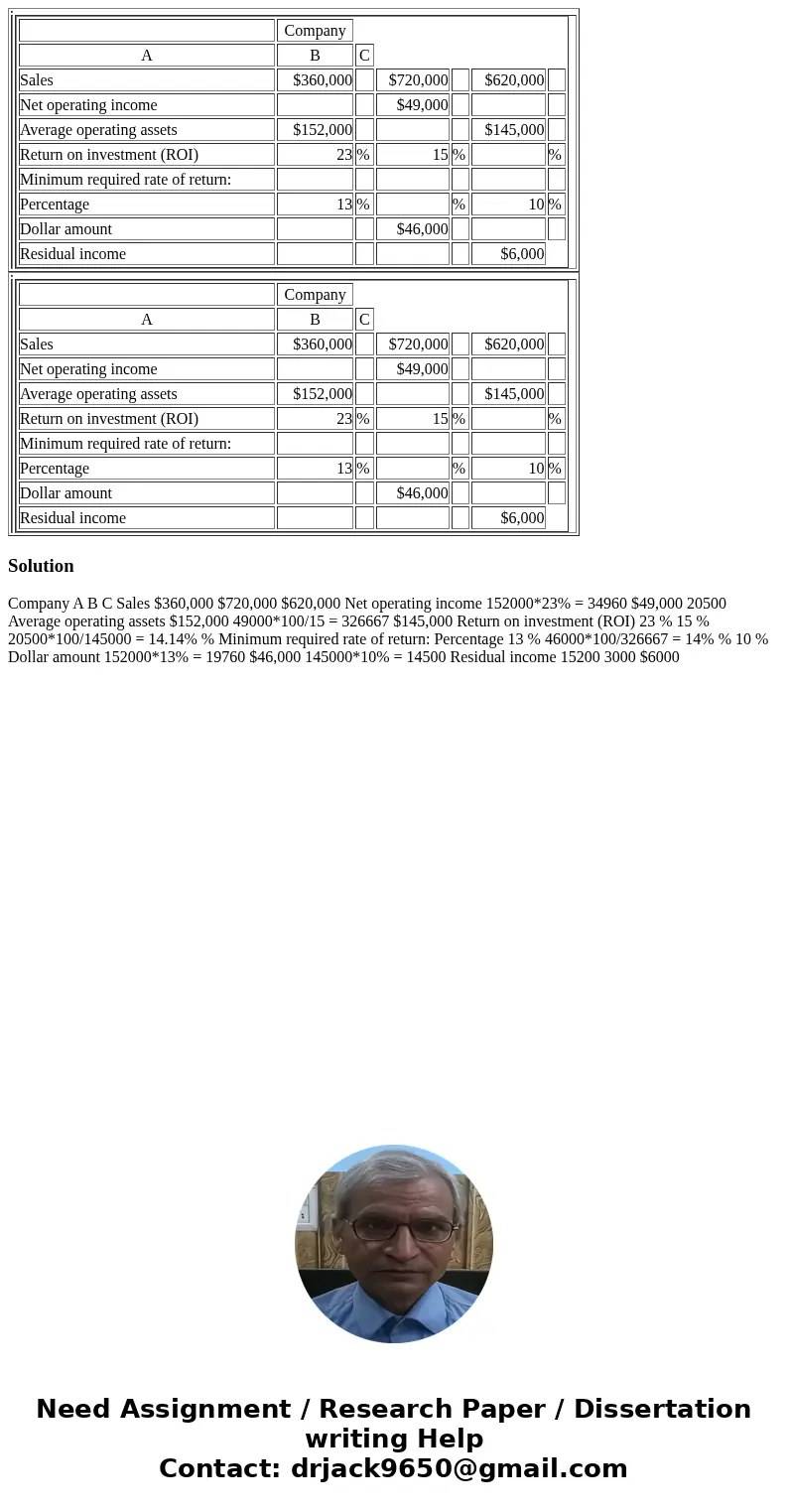 | | Company | | | | | |
|---|---|---|---|---|---|---|
| A | B | C | | | | |
| Sales | $360,000 | | $720,000 | | $620,000 | |
| Net operating income | | | $49,000 | | | |
| Average operating assets | $152,000 | | | | $145,000 | |
| Return on investment (ROI) | 23 | % | 15 | % | | % |
| Minimum required rate of return: | | | | | | |
| Percentage | 13 | % | | % | 10 | % |
| Dollar amount | | | $46,000 | | | |
| Residual income | | | | | $6,000 | |

| | Company | | | | | |
|---|---|---|---|---|---|---|
| A | B | C | | | | |
| Sales | $360,000 | | $720,000 | | $620,000 | |
| Net operating income | | | $49,000 | | | |
| Average operating assets | $152,000 | | | | $145,000 | |
| Return on investment (ROI) | 23 | % | 15 | % | | % |
| Minimum required rate of return: | | | | | | |
| Percentage | 13 | % | | % | 10 | % |
| Dollar amount | | | $46,000 | | | |
| Residual income | | | | | $6,000 | |

Solution

Company A B C Sales $360,000 $720,000 $620,000 Net operating income 152000*23% = 34960 $49,000 20500 Average operating assets $152,000 49000*100/15 = 326667 $145,000 Return on investment (ROI) 23 % 15 % 20500*100/145000 = 14.14% % Minimum required rate of return: Percentage 13 % 46000*100/326667 = 14% % 10 % Dollar amount 152000*13% = 19760 $46,000 145000*10% = 14500 Residual income 15200 3000 $6000

Need Assignment / Research Paper / Dissertation writing Help
Contact: drjack9650@gmail.com